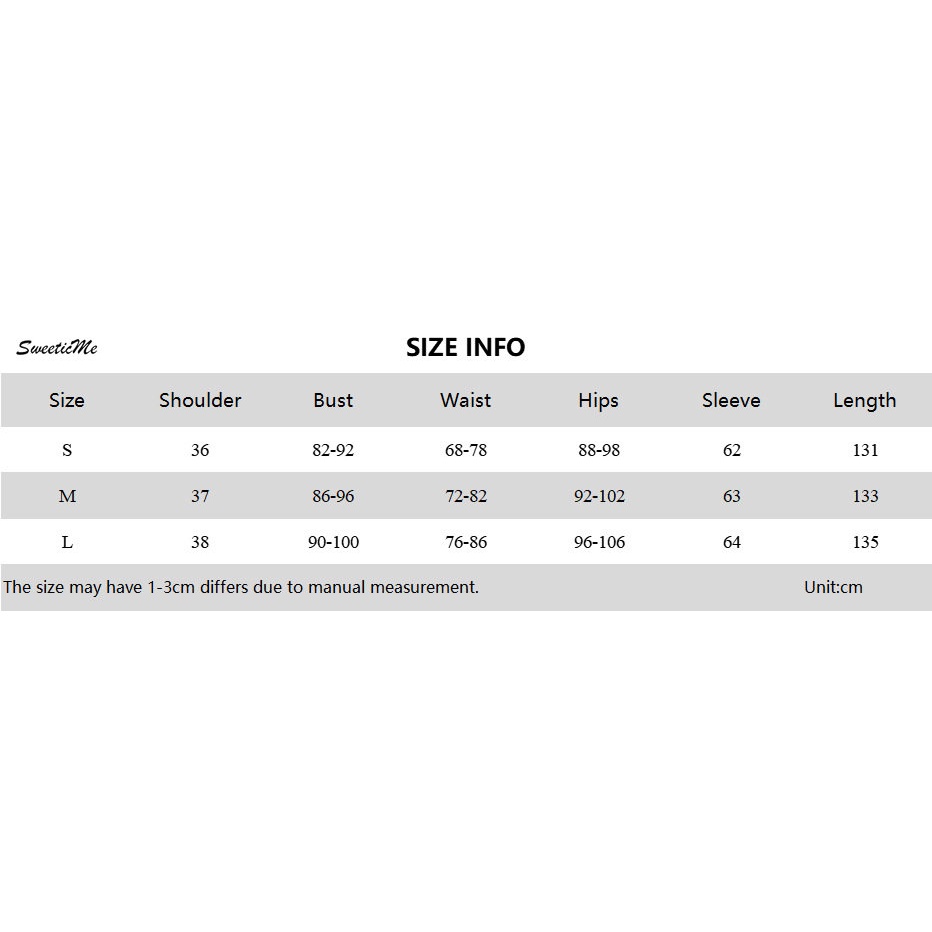 SweetiMe

SIZE INFO

| Size | Shoulder | Bust | Waist | Hips | Sleeve | Length |
|---|---|---|---|---|---|---|
| S | 36 | 82-92 | 68-78 | 88-98 | 62 | 131 |
| M | 37 | 86-96 | 72-82 | 92-102 | 63 | 133 |
| L | 38 | 90-100 | 76-86 | 96-106 | 64 | 135 |

The size may have 1-3cm differs due to manual measurement. Unit:cm